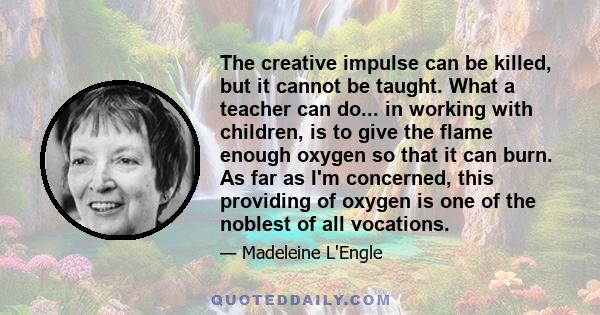 The creative impulse can be killed, but it cannot be taught. What a teacher can do... in working with children, is to give the flame enough oxygen so that it can burn. As far as I'm concerned, this providing of oxygen is one of the noblest of all vocations.

— Madeleine L'Engle

QUOTEDDAILY.COM